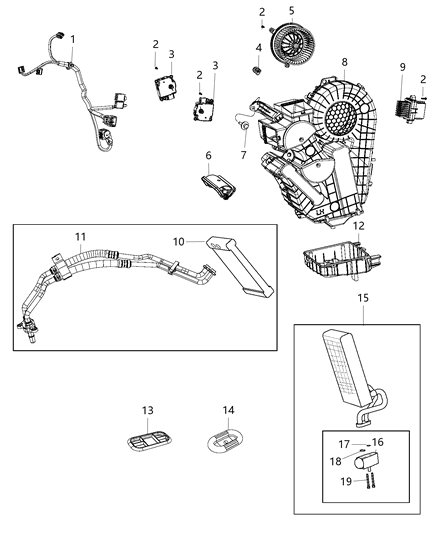 1
2
3
2
3
2
5
4
8
9
2
7
6
LH
11
10
12
15
13
14
17
16
18
19